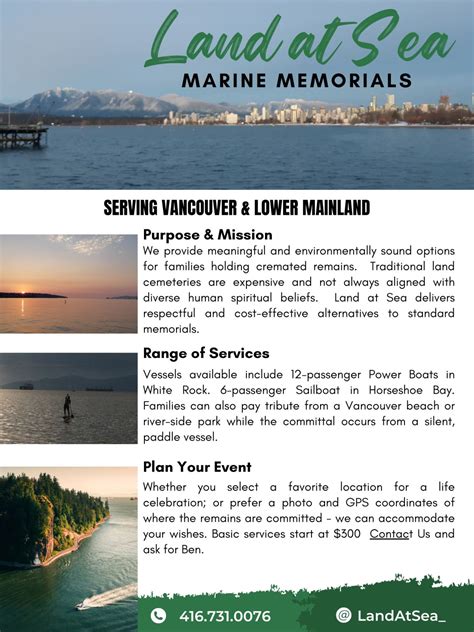 Land at Sea
MARINE MEMORIALS

SERVING VANCOUVER & LOWER MAINLAND

Purpose & Mission
We provide meaningful and environmentally sound options for families holding cremated remains. Traditional land cemeteries are expensive and not always aligned with diverse human spiritual beliefs. Land at Sea delivers respectful and cost-effective alternatives to standard memorials.

Range of Services
Vessels available include 12-passenger Power Boats in White Rock. 6-passenger Sailboat in Horseshoe Bay. Families can also pay tribute from a Vancouver beach or river-side park while the committal occurs from a silent, paddle vessel.

Plan Your Event
Whether you select a favorite location for a life celebration; or prefer a photo and GPS coordinates of where the remains are committed - we can accommodate your wishes. Basic services start at $300 Contact Us and ask for Ben.

416.731.0076
@ LandAtSea_